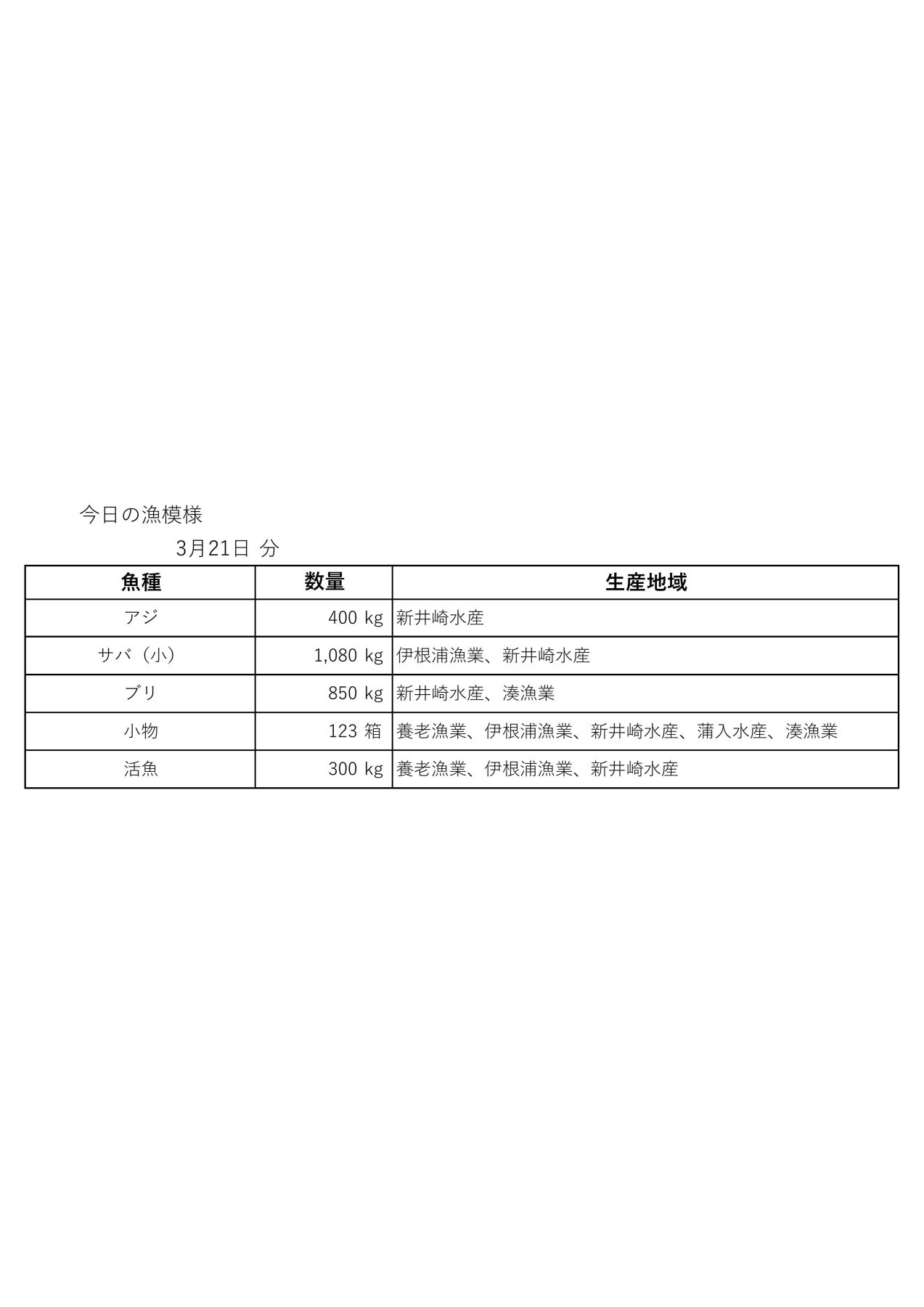 今日の漁模様

3月21日 分

| 魚種 | 数量 | 生産地域 |
|---|---|---|
| アジ | 400 kg | 新井崎水産 |
| サバ（小） | 1,080 kg | 伊根浦漁業、新井崎水産 |
| ブリ | 850 kg | 新井崎水産、湊漁業 |
| 小物 | 123 箱 | 養老漁業、伊根浦漁業、新井崎水産、蒲入水産、湊漁業 |
| 活魚 | 300 kg | 養老漁業、伊根浦漁業、新井崎水産 |